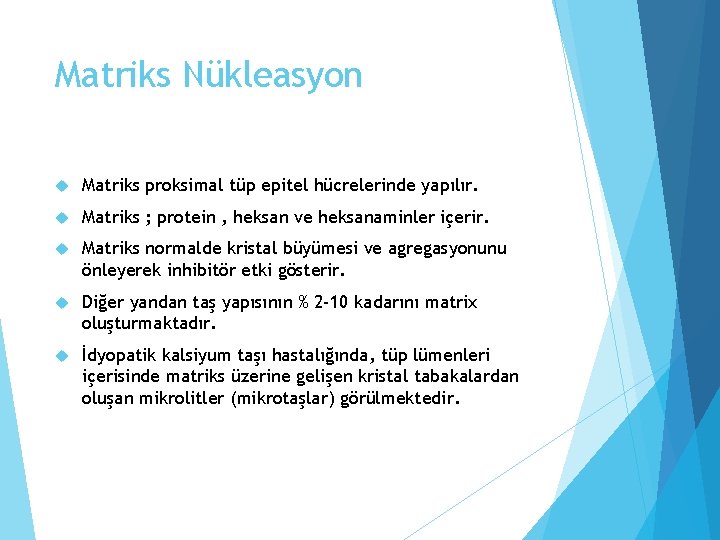 Matriks Nükleasyon

Matriks proksimal tüp epitel hücrelerinde yapılır.

Matriks ; protein , heksan ve heksanaminler içerir.

Matriks normalde kristal büyümesi ve agregasyonunu önleyerek inhibitör etki gösterir.

Diğer yandan taş yapısının % 2-10 kadarını matrix oluşturmaktadır.

İdyopatik kalsiyum taşı hastalığında, tüp lümenleri içerisinde matriks üzerine gelişen kristal tabakalardan oluşan mikrolitler (mikrotaşlar) görülmektedir.